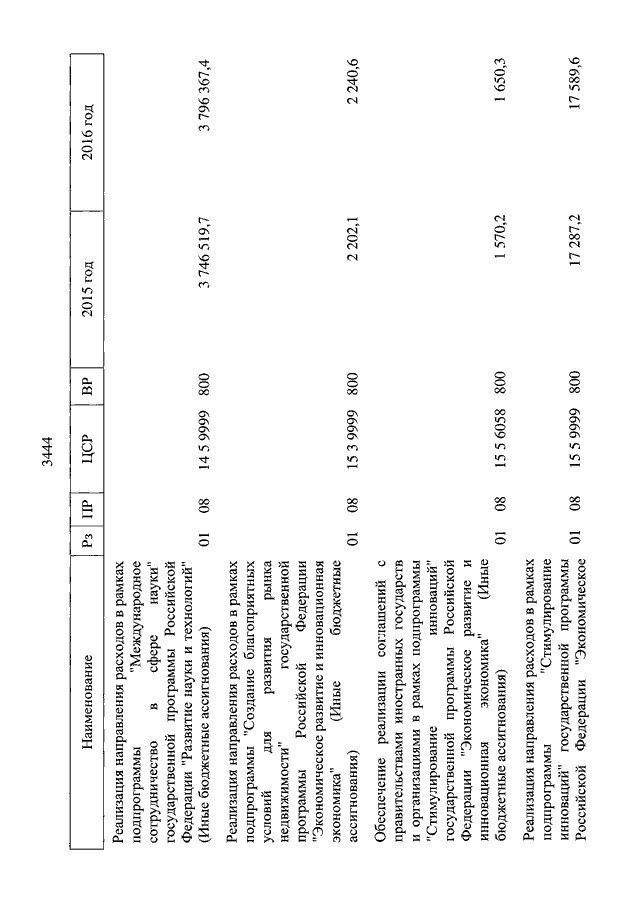 3444

| Наименование | Рз | ПР | ЦСР | ВР | 2015 год | 2016 год |
|---|---|---|---|---|---|---|
| Реализация направления расходов в рамках подпрограммы "Международное сотрудничество в сфере науки" государственной программы Российской Федерации "Развитие науки и технологий" (Иные бюджетные ассигнования) | 01 | 08 | 14 5 9999 | 800 | 3 746 519,7 | 3 796 367,4 |
| Реализация направления расходов в рамках подпрограммы "Создание благоприятных условий для развития рынка недвижимости" государственной программы Российской Федерации "Экономическое развитие и инновационная экономика" (Иные бюджетные ассигнования) | 01 | 08 | 15 3 9999 | 800 | 2 202,1 | 2 240,6 |
| Обеспечение реализации соглашений с правительствами иностранных государств и организациями в рамках подпрограммы "Стимулирование инноваций" государственной программы Российской Федерации "Экономическое развитие и инновационная экономика" (Иные бюджетные ассигнования) | 01 | 08 | 15 5 6058 | 800 | 1 570,2 | 1 650,3 |
| Реализация направления расходов в рамках подпрограммы "Стимулирование инноваций" государственной программы Российской Федерации "Экономическое | 01 | 08 | 15 5 9999 | 800 | 17 287,2 | 17 589,6 |